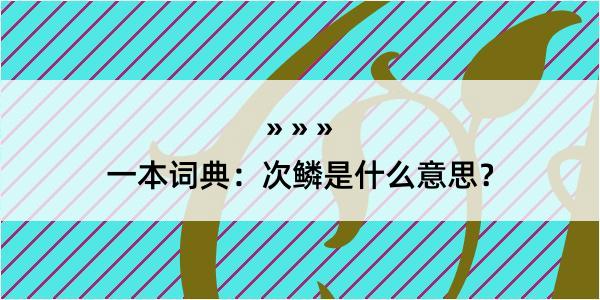 » » »

一本词典：次鳞是什么意思？